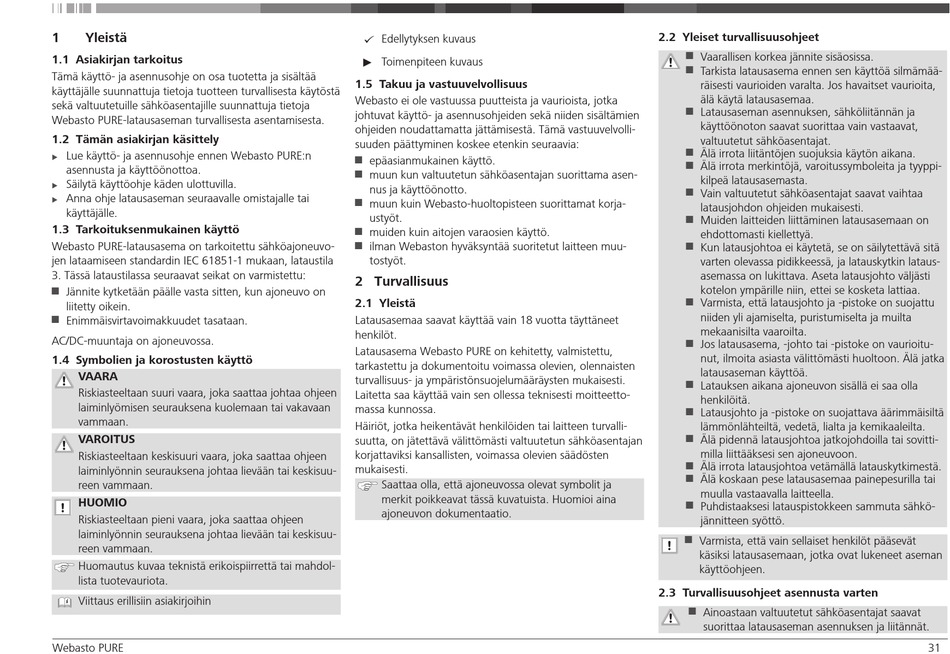 1 Yleistä

1.1 Asiakirjan tarkoitus

Tämä käyttö- ja asennusohje on osa tuotetta ja sisältää käyttäjälle suunnattuja tietoja tuotteen turvallisesta käytöstä sekä valtuutetuille sähköasentajille suunnattuja tietoja Webasto PURE-latausaseman turvallisesta asentamisesta.

1.2 Tämän asiakirjan käsittely

▸ Lue käyttö- ja asennusohje ennen Webasto PURE:n asennusta ja käyttöönottoa.
▸ Säilytä käyttöohje käden ulottuvilla.
▸ Anna ohje latausaseman seuraavalle omistajalle tai käyttäjälle.

1.3 Tarkoituksenmukainen käyttö

Webasto PURE-latausasema on tarkoitettu sähköajoneuvojen lataamiseen standardin IEC 61851-1 mukaan, lataustila 3. Tässä lataustilassa seuraavat seikat on varmistettu:
■ Jännite kytketään päälle vasta sitten, kun ajoneuvo on liitetty oikein.
■ Enimmäisvirtavoimakkuudet tasataan.

AC/DC-muuntaja on ajoneuvossa.

1.4 Symbolien ja korostusten käyttö

VAARA
Riskiasteeltaan suuri vaara, joka saattaa johtaa ohjeen laiminlyömisen seurauksena kuolemaan tai vakavaan vammaan.

VAROITUS
Riskiasteeltaan keskisuuri vaara, joka saattaa ohjeen laiminlyönnin seurauksena johtaa lievään tai keskisuureen vammaan.

HUOMIO
Riskiasteeltaan pieni vaara, joka saattaa ohjeen laiminlyönnin seurauksena johtaa lievään tai keskisuureen vammaan.

Huomautus kuvaa teknistä erikoispiirrettä tai mahdollista tuotevauriota.

Viittaus erillisiin asiakirjoihin

✓ Edellytyksen kuvaus

▶ Toimenpiteen kuvaus

1.5 Takuu ja vastuuvelvollisuus

Webasto ei ole vastuussa puutteista ja vaurioista, jotka johtuvat käyttö- ja asennusohjeiden sekä niiden sisältämien ohjeiden noudattamatta jättämisestä. Tämä vastuuvelvollisuuden päättyminen koskee etenkin seuraavia:
■ epäasianmukainen käyttö.
■ muun kun valtuutetun sähköasentajan suorittama asennus ja käyttöönotto.
■ muun kuin Webasto-huoltopisteen suorittamat korjaustyöt.
■ muiden kuin aitojen varaosien käyttö.
■ ilman Webaston hyväksyntää suoritetut laitteen muutostyöt.

2 Turvallisuus

2.1 Yleistä

Latausasemaa saavat käyttää vain 18 vuotta täyttäneet henkilöt.
Latausasema Webasto PURE on kehitetty, valmistettu, tarkastettu ja dokumentoitu voimassa olevien, olennaisten turvallisuus- ja ympäristönsuojelumääräysten mukaisesti.
Laitetta saa käyttää vain sen ollessa teknisesti moitteettomassa kunnossa.
Häiriöt, jotka heikentävät henkilöiden tai laitteen turvallisuutta, on jätettävä välittömästi valtuutetun sähköasentajan korjattaviksi kansallisten, voimassa olevien säädösten mukaisesti.

Saattaa olla, että ajoneuvossa olevat symbolit ja merkit poikkeavat tässä kuvatuista. Huomioi aina ajoneuvon dokumentaatio.

2.2 Yleiset turvallisuusohjeet

■ Vaarallisen korkea jännite sisäosissa.
■ Tarkista latausasema ennen sen käyttöä silmämääräisesti vaurioiden varalta. Jos havaitset vaurioita, älä käytä latausasemaa.
■ Latausaseman asennuksen, sähköliitännän ja käyttöönoton saavat suorittaa vain vastaavat, valtuutetut sähköasentajat.
■ Älä irrota liitäntöjen suojuksia käytön aikana.
■ Älä irrota merkintöjä, varoitussymboleita ja tyyppikilpeä latausasemasta.
■ Vain valtuutetut sähköasentajat saavat vaihtaa latausjohdon ohjeiden mukaisesti.
■ Muiden laitteiden liittäminen latausasemaan on ehdottomasti kiellettyä.
■ Kun latausjohtoa ei käytetä, se on säilytettävä sitä varten olevassa pidikkeessä, ja latauskytkin latausasemassa on lukittava. Aseta latausjohto väljästi kotelon ympärille niin, ettei se kosketa lattiaa.
■ Varmista, että latausjohto ja -pistoke on suojattu niiden yli ajamiselta, puristumiselta ja muilta mekaanisilta vaaroilta.
■ Jos latausasema, -johto tai -pistoke on vaurioitunut, ilmoita asiasta välittömästi huoltoon. Älä jatka latausaseman käyttöä.
■ Latauksen aikana ajoneuvon sisällä ei saa olla henkilöitä.
■ Latausjohto ja -pistoke on suojattava äärimmäisiltä lämmönlähteiltä, vedeltä, lialta ja kemikaaleilta.
■ Älä pidennä latausjohtoa jatkojohdoilla tai sovittimilla liittääksesi sen ajoneuvoon.
■ Älä irrota latausjohtoa vetämällä latauskytkimestä.
■ Älä koskaan pese latausasemaa painepesurilla tai muulla vastaavalla laitteella.
■ Puhdistaaksesi latauspistokkeen sammuta sähköjännitteen syöttö.

■ Varmista, että vain sellaiset henkilöt pääsevät käsiksi latausasemaan, jotka ovat lukeneet aseman käyttöohjeen.

2.3 Turvallisuusohjeet asennusta varten

■ Ainoastaan valtuutetut sähköasentajat saavat suorittaa latausaseman asennuksen ja liitännät.

Webasto PURE

31